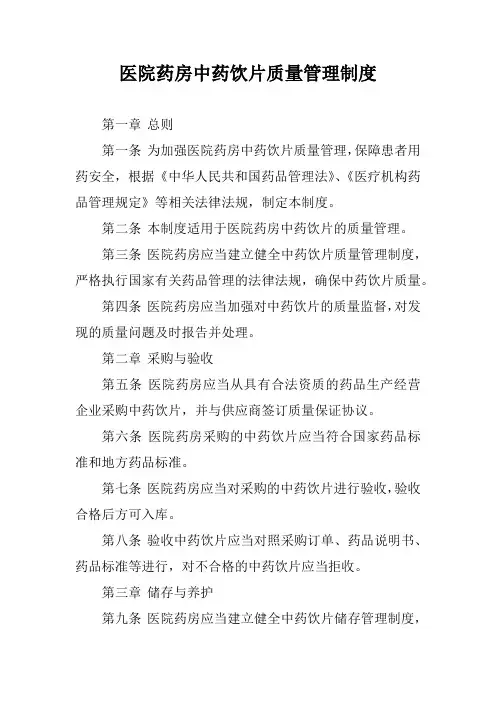 医院药房中药饮片质量管理制度

第一章 总则

第一条 为加强医院药房中药饮片质量管理，保障患者用药安全，根据《中华人民共和国药品管理法》、《医疗机构药品管理规定》等相关法律法规，制定本制度。

第二条 本制度适用于医院药房中药饮片的质量管理。

第三条 医院药房应当建立健全中药饮片质量管理制度，严格执行国家有关药品管理的法律法规，确保中药饮片质量。

第四条 医院药房应当加强对中药饮片的质量监督，对发现的质量问题及时报告并处理。

第二章 采购与验收

第五条 医院药房应当从具有合法资质的药品生产经营企业采购中药饮片，并与供应商签订质量保证协议。

第六条 医院药房采购的中药饮片应当符合国家药品标准和地方药品标准。

第七条 医院药房应当对采购的中药饮片进行验收，验收合格后方可入库。

第八条 验收中药饮片应当对照采购订单、药品说明书、药品标准等进行，对不合格的中药饮片应当拒收。

第三章 储存与养护

第九条 医院药房应当建立健全中药饮片储存管理制度，